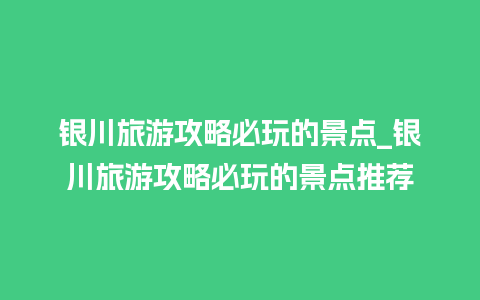 银川旅游攻略必玩的景点_银川旅游攻略必玩的景点推荐